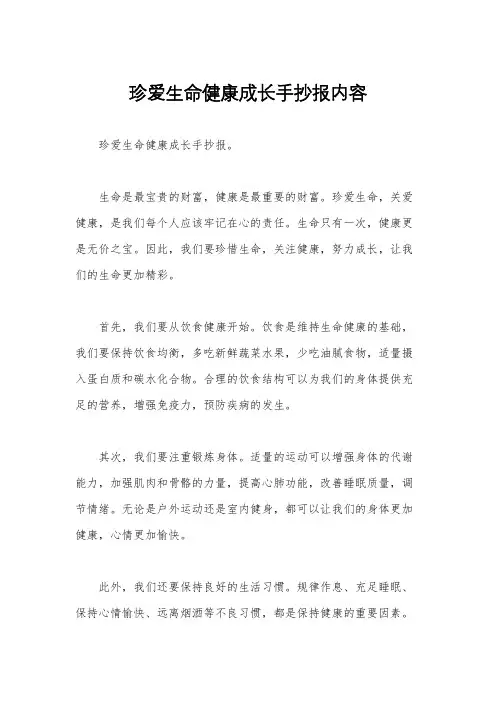 珍爱生命健康成长手抄报内容

珍爱生命健康成长手抄报。

生命是最宝贵的财富，健康是最重要的财富。珍爱生命，关爱健康，是我们每个人应该牢记在心的责任。生命只有一次，健康更是无价之宝。因此，我们要珍惜生命，关注健康，努力成长，让我们的生命更加精彩。

首先，我们要从饮食健康开始。饮食是维持生命健康的基础，我们要保持饮食均衡，多吃新鲜蔬菜水果，少吃油腻食物，适量摄入蛋白质和碳水化合物。合理的饮食结构可以为我们的身体提供充足的营养，增强免疫力，预防疾病的发生。

其次，我们要注重锻炼身体。适量的运动可以增强身体的代谢能力，加强肌肉和骨骼的力量，提高心肺功能，改善睡眠质量，调节情绪。无论是户外运动还是室内健身，都可以让我们的身体更加健康，心情更加愉快。

此外，我们还要保持良好的生活习惯。规律作息、充足睡眠、保持心情愉快、远离烟酒等不良习惯，都是保持健康的重要因素。